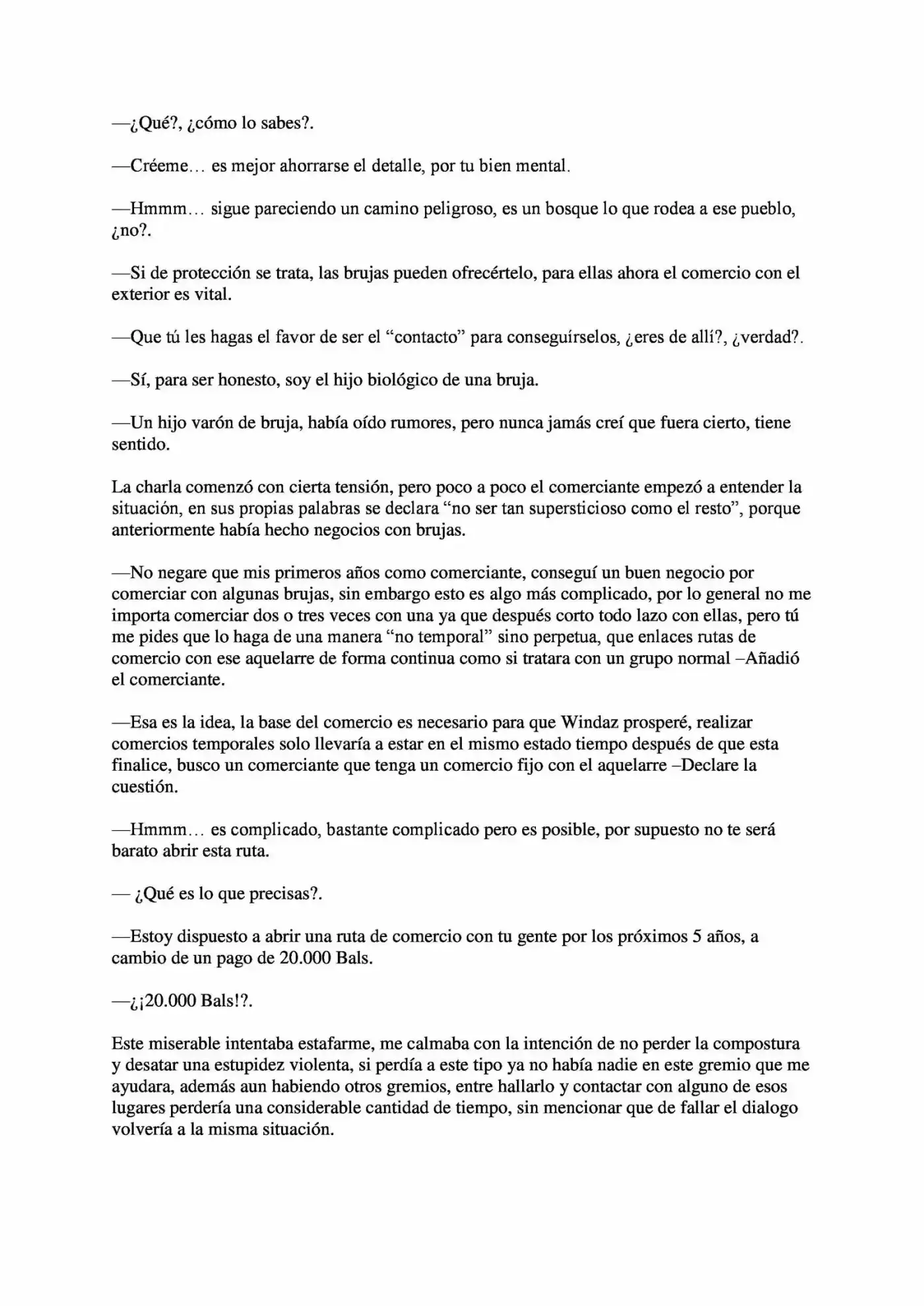 —¿Qué?, ¿cómo lo sabes?.

—Créeme… es mejor ahorrarse el detalle, por tu bien mental.

—Hmmm… sigue pareciendo un camino peligroso, es un bosque lo que rodea a ese pueblo, ¿no?.

—Si de protección se trata, las brujas pueden ofrecértelo, para ellas ahora el comercio con el exterior es vital.

—Que tú les hagas el favor de ser el "contacto" para conseguírselos, ¿eres de allí?, ¿verdad?.

—Sí, para ser honesto, soy el hijo biológico de una bruja.

—Un hijo varón de bruja, había oído rumores, pero nunca jamás creí que fuera cierto, tiene sentido.

La charla comenzó con cierta tensión, pero poco a poco el comerciante empezó a entender la situación, en sus propias palabras se declara "no ser tan supersticioso como el resto", porque anteriormente había hecho negocios con brujas.

—No negare que mis primeros años como comerciante, conseguí un buen negocio por comerciar con algunas brujas, sin embargo esto es algo más complicado, por lo general no me importa comerciar dos o tres veces con una ya que después corto todo lazo con ellas, pero tú me pides que lo haga de una manera "no temporal" sino perpetua, que enlaces rutas de comercio con ese aquelarre de forma continua como si tratara con un grupo normal –Añadió el comerciante.

—Esa es la idea, la base del comercio es necesario para que Windaz prosperé, realizar comercios temporales solo llevaría a estar en el mismo estado tiempo después de que esta finalice, busco un comerciante que tenga un comercio fijo con el aquelarre –Declare la cuestión.

—Hmmm… es complicado, bastante complicado pero es posible, por supuesto no te será barato abrir esta ruta.

— ¿Qué es lo que precisas?.

—Estoy dispuesto a abrir una ruta de comercio con tu gente por los próximos 5 años, a cambio de un pago de 20.000 Bals.

—¿¡20.000 Bals!?.

Este miserable intentaba estafarme, me calmaba con la intención de no perder la compostura y desatar una estupidez violenta, si perdía a este tipo ya no había nadie en este gremio que me ayudara, además aun habiendo otros gremios, entre hallarlo y contactar con alguno de esos lugares perdería una considerable cantidad de tiempo, sin mencionar que de fallar el dialogo volvería a la misma situación.